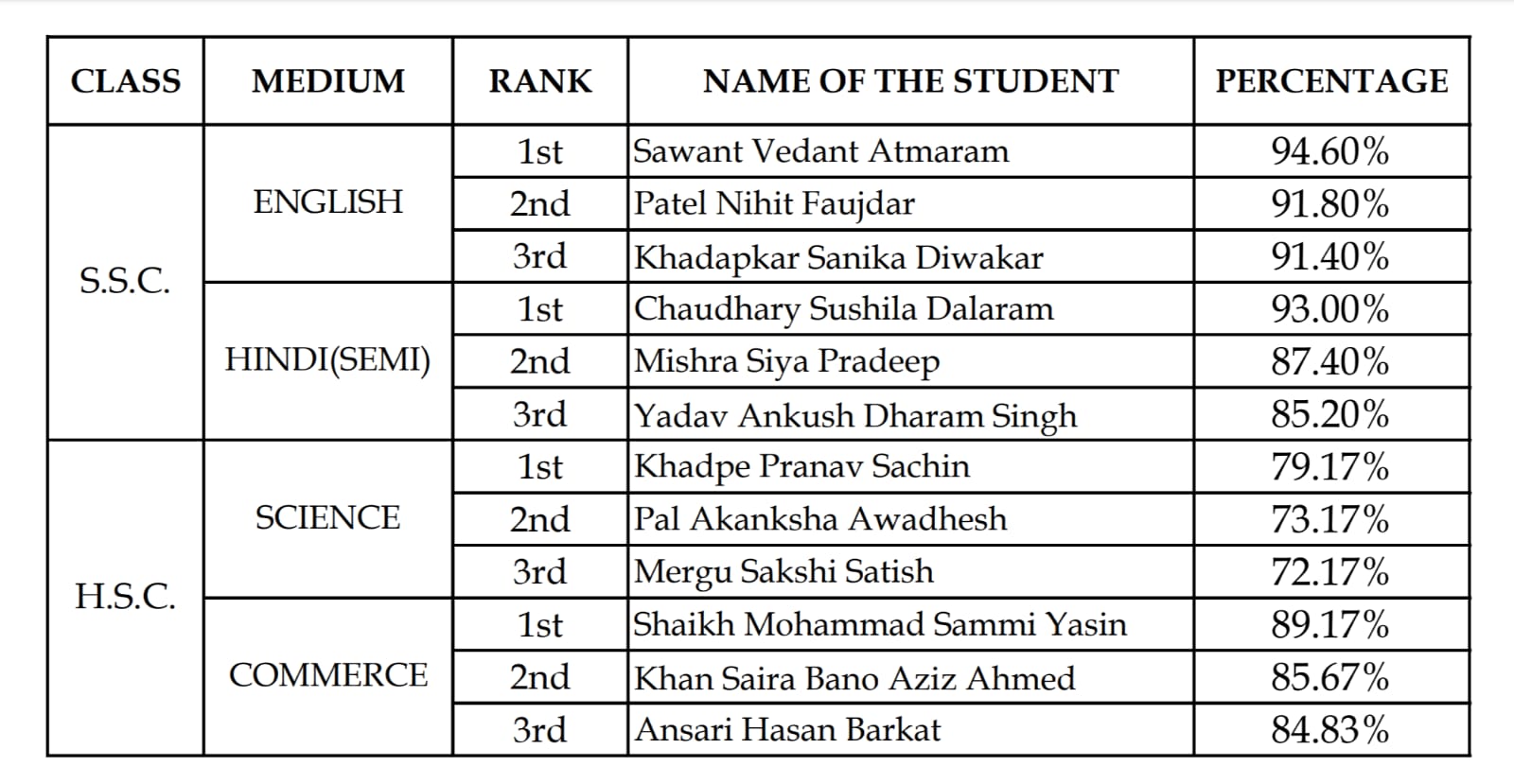 | CLASS | MEDIUM | RANK | NAME OF THE STUDENT | PERCENTAGE |
|---|---|---|---|---|
| S.S.C. | ENGLISH | 1st | Sawant Vedant Atmaram | 94.60% |
| | | 2nd | Patel Nihit Faujdar | 91.80% |
| | | 3rd | Khadapkar Sanika Diwakar | 91.40% |
| | HINDI(SEMI) | 1st | Chaudhary Sushila Dalaram | 93.00% |
| | | 2nd | Mishra Siya Pradeep | 87.40% |
| | | 3rd | Yadav Ankush Dharam Singh | 85.20% |
| H.S.C. | SCIENCE | 1st | Khadpe Pranav Sachin | 79.17% |
| | | 2nd | Pal Akanksha Awadhesh | 73.17% |
| | | 3rd | Mergu Sakshi Satish | 72.17% |
| | COMMERCE | 1st | Shaikh Mohammad Sammi Yasin | 89.17% |
| | | 2nd | Khan Saira Bano Aziz Ahmed | 85.67% |
| | | 3rd | Ansari Hasan Barkat | 84.83% |